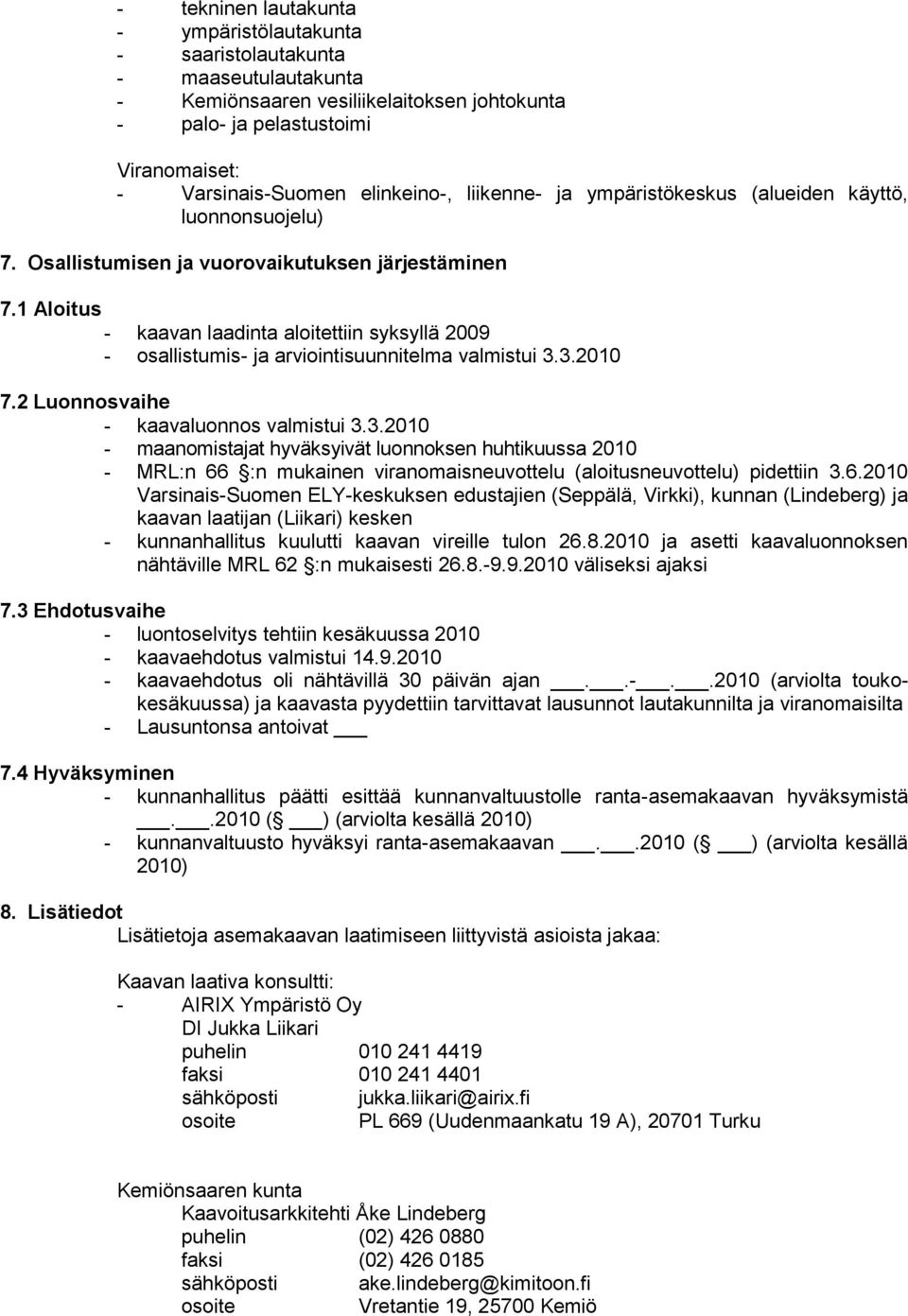 - tekninen lautakunta
- ympäristölautakunta
- saaristolautakunta
- maaseutulautakunta
- Kemiönsaaren vesiliikelaitoksen johtokunta
- palo- ja pelastustoimi

Viranomaiset:
- Varsinais-Suomen elinkeino-, liikenne- ja ympäristökeskus (alueiden käyttö, luonnonsuojelu)

7. Osallistumisen ja vuorovaikutuksen järjestäminen

7.1 Aloitus
- kaavan laadinta aloitettiin syksyllä 2009
- osallistumis- ja arviointisuunnitelma valmistui 3.3.2010

7.2 Luonnosvaihe
- kaavaluonnos valmistui 3.3.2010
- maanomistajat hyväksyivät luonnoksen huhtikuussa 2010
- MRL:n 66 §:n mukainen viranomaisneuvottelu (aloitusneuvottelu) pidettiin 3.6.2010 Varsinais-Suomen ELY-keskuksen edustajien (Seppälä, Virkki), kunnan (Lindeberg) ja kaavan laatijan (Liikari) kesken
- kunnanhallitus kuulutti kaavan vireille tulon 26.8.2010 ja asetti kaavaluonnoksen nähtäville MRL 62 §:n mukaisesti 26.8.-9.9.2010 väliseksi ajaksi

7.3 Ehdotusvaihe
- luontoselvitys tehtiin kesäkuussa 2010
- kaavaehdotus valmistui 14.9.2010
- kaavaehdotus oli nähtävillä 30 päivän ajan __.__.-__.__.2010 (arviolta touko-kesäkuussa) ja kaavasta pyydettiin tarvittavat lausunnot lautakunnilta ja viranomaisilta
- Lausuntonsa antoivat ___

7.4 Hyväksyminen
- kunnanhallitus päätti esittää kunnanvaltuustolle ranta-asemakaavan hyväksymistä __.__.2010 (§ ___) (arviolta kesällä 2010)
- kunnanvaltuusto hyväksyi ranta-asemakaavan __.__.2010 (§ ___) (arviolta kesällä 2010)

8. Lisätiedot
Lisätietoja asemakaavan laatimiseen liittyvistä asioista jakaa:

Kaavan laativa konsultti:
- AIRIX Ympäristö Oy
DI Jukka Liikari
puhelin 010 241 4419
faksi 010 241 4401
sähköposti jukka.liikari@airix.fi
osoite PL 669 (Uudenmaankatu 19 A), 20701 Turku

Kemiönsaaren kunta
Kaavoitusarkkitehti Åke Lindeberg
puhelin (02) 426 0880
faksi (02) 426 0185
sähköposti ake.lindeberg@kimitoon.fi
osoite Vretantie 19, 25700 Kemiö